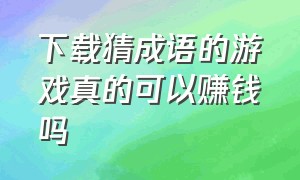 下载猜成语的游戏真的可以赚钱吗